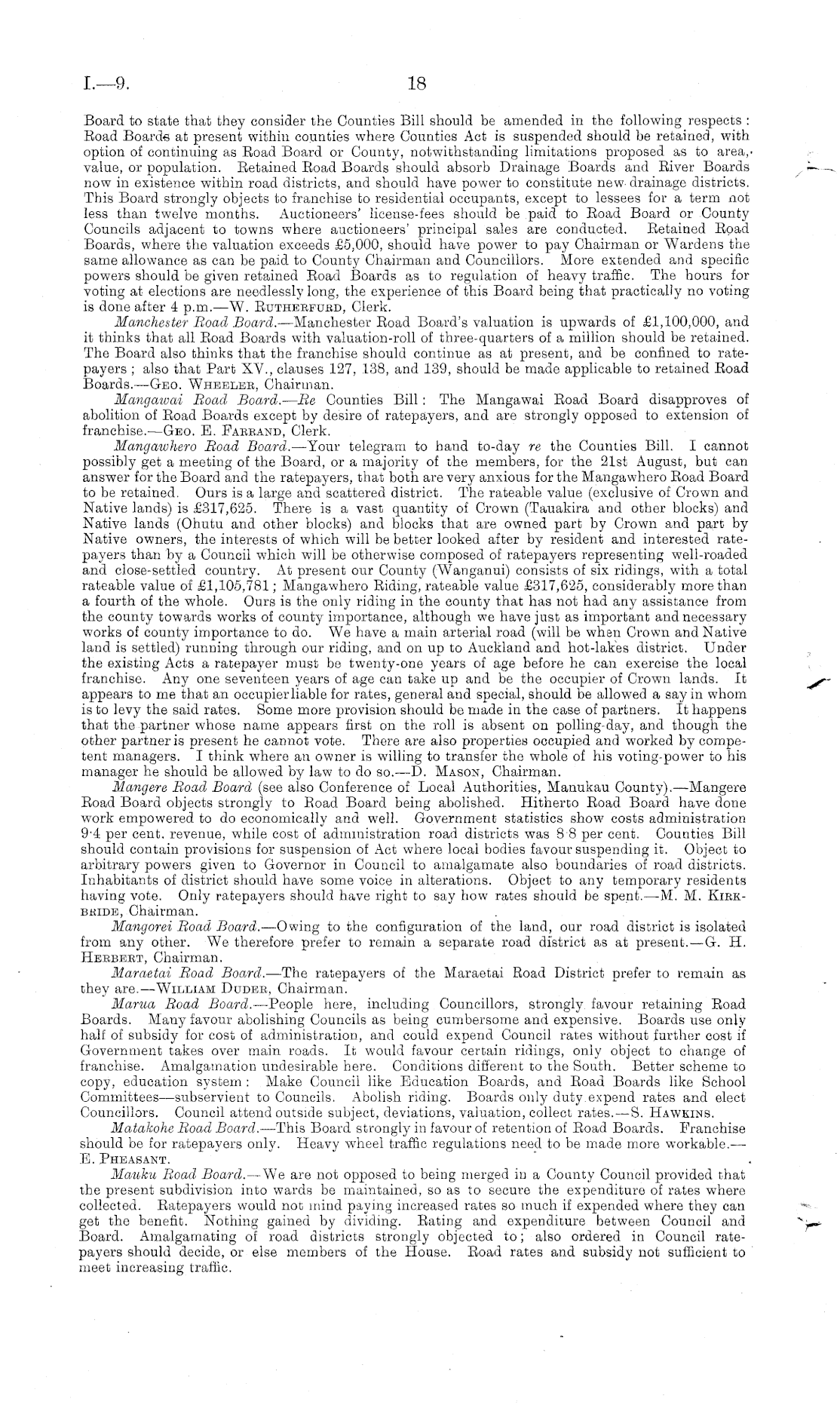 I.—9. 18

Board to state that they consider the Counties Bill should be amended in the following respects: Road Boards at present within counties where Counties Act is suspended should be retained, with option of continuing as Road Board or County, notwithstanding limitations proposed as to area, value, or population. Retained Road Boards should absorb Drainage Boards and River Boards now in existence within road districts, and should have power to constitute new drainage districts. This Board strongly objects to franchise to residential occupants, except to lessees for a term not less than twelve months. Auctioneers' license-fees should be paid to Road Board or County Councils adjacent to towns where auctioneers' principal sales are conducted. Retained Road Boards, where the valuation exceeds £5,000, should have power to pay Chairman or Wardens the same allowance as can be paid to County Chairman and Councillors. More extended and specific powers should be given retained Road Boards as to regulation of heavy traffic. The hours for voting at elections are needlessly long, the experience of this Board being that practically no voting is done after 4 p.m.—W. Rutherfurd, Clerk.

Manchester Road Board.—Manchester Road Board's valuation is upwards of £1,100,000, and it thinks that all Road Boards with valuation-roll of three-quarters of a million should be retained. The Board also thinks that the franchise should continue as at present, and be confined to ratepayers; also that Part XV., clauses 127, 138, and 139, should be made applicable to retained Road Boards.—Geo. Wheeler, Chairman.

Mangawai Road Board.—Re Counties Bill: The Mangawai Road Board disapproves of abolition of Road Boards except by desire of ratepayers, and are strongly opposed to extension of franchise.—Geo. E. Farrand, Clerk.

Mangawhero Road Board.—Your telegram to hand to-day re the Counties Bill. I cannot possibly get a meeting of the Board, or a majority of the members, for the 21st August, but can answer for the Board and the ratepayers, that both are very anxious for the Mangawhero Road Board to be retained. Ours is a large and scattered district. The rateable value (exclusive of Crown and Native lands) is £317,625. There is a vast quantity of Crown (Tauakira and other blocks) and Native lands (Ohutu and other blocks) and blocks that are owned part by Crown and part by Native owners, the interests of which will be better looked after by resident and interested ratepayers than by a Council which will be otherwise composed of ratepayers representing well-roaded and close-settled country. At present our County (Wanganui) consists of six ridings, with a total rateable value of £1,105,781; Mangawhero Riding, rateable value £317,625, considerably more than a fourth of the whole. Ours is the only riding in the county that has not had any assistance from the county towards works of county importance, although we have just as important and necessary works of county importance to do. We have a main arterial road (will be when Crown and Native land is settled) running through our riding, and on up to Auckland and hot-lakes district. Under the existing Acts a ratepayer must be twenty-one years of age before he can exercise the local franchise. Any one seventeen years of age can take up and be the occupier of Crown lands. It appears to me that an occupier liable for rates, general and special, should be allowed a say in whom is to levy the said rates. Some more provision should be made in the case of partners. It happens that the partner whose name appears first on the roll is absent on polling-day, and though the other partner is present he cannot vote. There are also properties occupied and worked by competent managers. I think where an owner is willing to transfer the whole of his voting-power to his manager he should be allowed by law to do so.—D. Mason, Chairman.

Mangere Road Board (see also Conference of Local Authorities, Manukau County).—Mangere Road Board objects strongly to Road Board being abolished. Hitherto Road Board have done work empowered to do economically and well. Government statistics show costs administration 9·4 per cent. revenue, while cost of administration road districts was 8·8 per cent. Counties Bill should contain provisions for suspension of Act where local bodies favour suspending it. Object to arbitrary powers given to Governor in Council to amalgamate also boundaries of road districts. Inhabitants of district should have some voice in alterations. Object to any temporary residents having vote. Only ratepayers should have right to say how rates should be spent.—M. M. Kirkbride, Chairman.

Mangorei Road Board.—Owing to the configuration of the land, our road district is isolated from any other. We therefore prefer to remain a separate road district as at present.—G. H. Herbert, Chairman.

Maraetai Road Board.—The ratepayers of the Maraetai Road District prefer to remain as they are.—William Duder, Chairman.

Marua Road Board.—People here, including Councillors, strongly favour retaining Road Boards. Many favour abolishing Councils as being cumbersome and expensive. Boards use only half of subsidy for cost of administration, and could expend Council rates without further cost if Government takes over main roads. It would favour certain ridings, only object to change of franchise. Amalgamation undesirable here. Conditions different to the South. Better scheme to copy, education system: Make Council like Education Boards, and Road Boards like School Committees—subservient to Councils. Abolish riding. Boards only duty expend rates and elect Councillors. Council attend outside subject, deviations, valuation, collect rates.—S. Hawkins.

Matakohe Road Board.—This Board strongly in favour of retention of Road Boards. Franchise should be for ratepayers only. Heavy wheel traffic regulations need to be made more workable.—E. Pheasant.

Mauku Road Board.—We are not opposed to being merged in a County Council provided that the present subdivision into wards be maintained, so as to secure the expenditure of rates where collected. Ratepayers would not mind paying increased rates so much if expended where they can get the benefit. Nothing gained by dividing. Rating and expenditure between Council and Board. Amalgamating of road districts strongly objected to; also ordered in Council ratepayers should decide, or else members of the House. Road rates and subsidy not sufficient to meet increasing traffic.